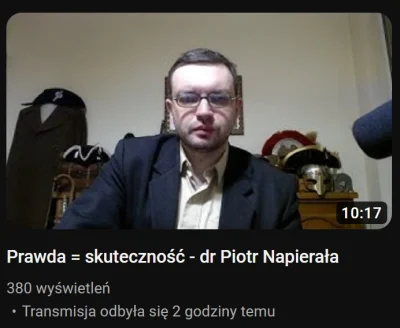 10:17

Prawda = skuteczność - dr Piotr Napierała

380 wyświetleń

• Transmisja odbyła się 2 godziny temu